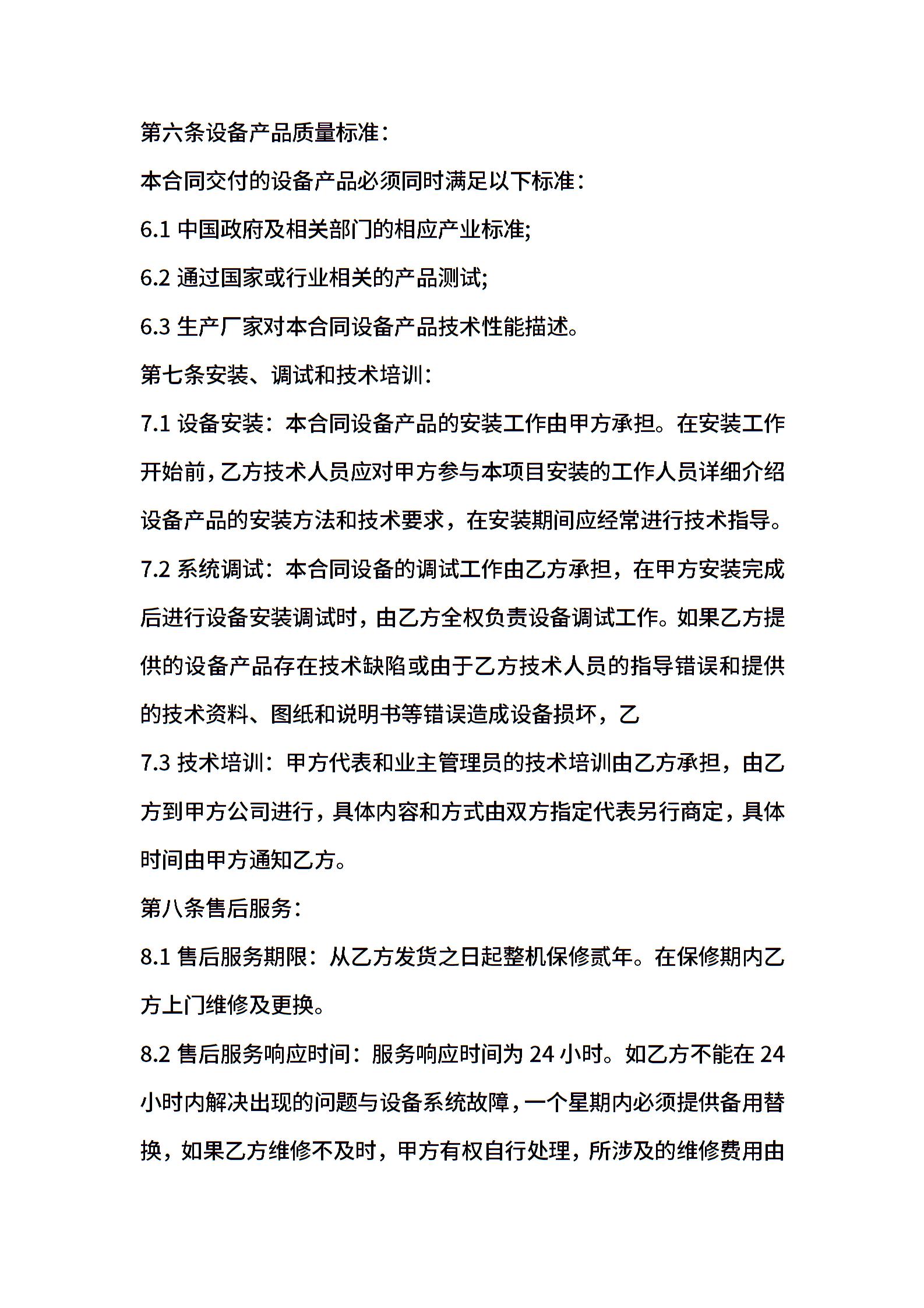 第六条设备产品质量标准：

本合同交付的设备产品必须同时满足以下标准：

6.1 中国政府及相关部门的相应产业标准;

6.2 通过国家或行业相关的产品测试;

6.3 生产厂家对本合同设备产品技术性能描述。

第七条安装、调试和技术培训：

7.1 设备安装：本合同设备产品的安装工作由甲方承担。在安装工作开始前，乙方技术人员应对甲方参与本项目安装的工作人员详细介绍设备产品的安装方法和技术要求，在安装期间应经常进行技术指导。

7.2 系统调试：本合同设备的调试工作由乙方承担，在甲方安装完成后进行设备安装调试时，由乙方全权负责设备调试工作。如果乙方提供的设备产品存在技术缺陷或由于乙方技术人员的指导错误和提供的技术资料、图纸和说明书等错误造成设备损坏，乙

7.3 技术培训：甲方代表和业主管理员的技术培训由乙方承担，由乙方到甲方公司进行，具体内容和方式由双方指定代表另行商定，具体时间由甲方通知乙方。

第八条售后服务：

8.1 售后服务期限：从乙方发货之日起整机保修贰年。在保修期内乙方上门维修及更换。

8.2 售后服务响应时间：服务响应时间为 24 小时。如乙方不能在 24 小时内解决出现的问题与设备系统故障，一个星期内必须提供备用替换，如果乙方维修不及时，甲方有权自行处理，所涉及的维修费用由